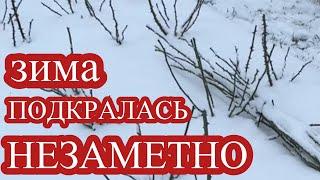 зима
ПОДКРАЛАСЬ
НЕЗАМЕТНО